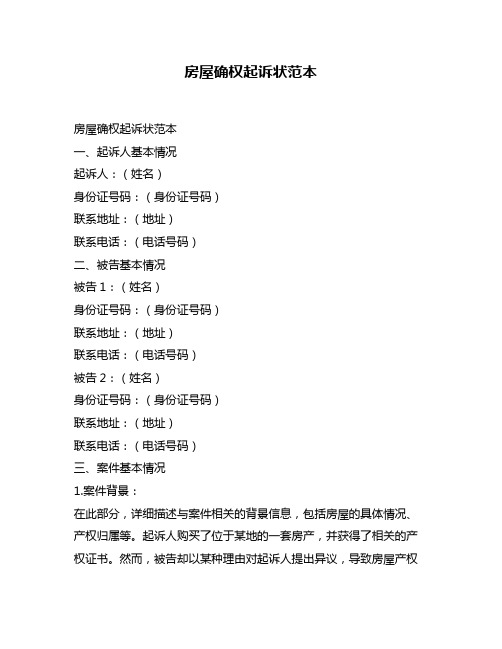 房屋确权起诉状范本

房屋确权起诉状范本

一、起诉人基本情况

起诉人：（姓名）

身份证号码：（身份证号码）

联系地址：（地址）

联系电话：（电话号码）

二、被告基本情况

被告 1：（姓名）

身份证号码：（身份证号码）

联系地址：（地址）

联系电话：（电话号码）

被告 2：（姓名）

身份证号码：（身份证号码）

联系地址：（地址）

联系电话：（电话号码）

三、案件基本情况

1.案件背景：

在此部分，详细描述与案件相关的背景信息，包括房屋的具体情况、产权归属等。起诉人购买了位于某地的一套房产，并获得了相关的产权证书。然而，被告却以某种理由对起诉人提出异议，导致房屋产权